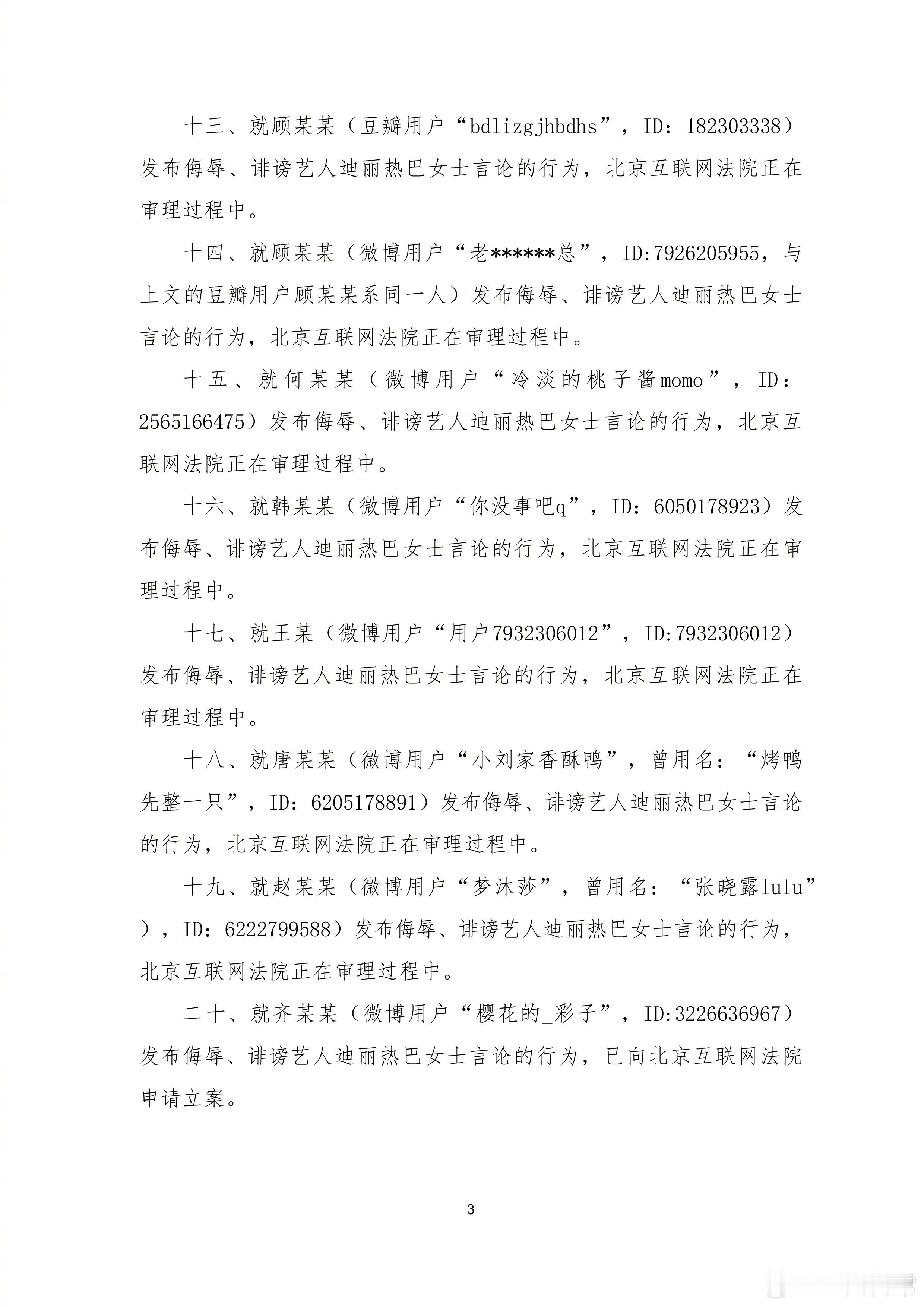 十三、就顾某某（豆瓣用户“bdlizgjhbdhs”，ID：182303338）发布侮辱、诽谤艺人迪丽热巴女士言论的行为，北京互联网法院正在审理过程中。

十四、就顾某某（微博用户“老******总”，ID:7926205955，与上文的豆瓣用户顾某某系同一人）发布侮辱、诽谤艺人迪丽热巴女士言论的行为，北京互联网法院正在审理过程中。

十五、就何某某（微博用户“冷淡的桃子酱momo”，ID：2565166475）发布侮辱、诽谤艺人迪丽热巴女士言论的行为，北京互联网法院正在审理过程中。

十六、就韩某某（微博用户“你没事吧q”，ID：6050178923）发布侮辱、诽谤艺人迪丽热巴女士言论的行为，北京互联网法院正在审理过程中。

十七、就王某（微博用户“用户7932306012”，ID:7932306012）发布侮辱、诽谤艺人迪丽热巴女士言论的行为，北京互联网法院正在审理过程中。

十八、就唐某某（微博用户“小刘家香酥鸭”，曾用名：“烤鸭先整一只”，ID：6205178891）发布侮辱、诽谤艺人迪丽热巴女士言论的行为，北京互联网法院正在审理过程中。

十九、就赵某某（微博用户“梦沐莎”，曾用名：“张晓露lulu”），ID：6222799588）发布侮辱、诽谤艺人迪丽热巴女士言论的行为，北京互联网法院正在审理过程中。

二十、就齐某某（微博用户“樱花的_彩子”，ID:3226636967）发布侮辱、诽谤艺人迪丽热巴女士言论的行为，已向北京互联网法院申请立案。

3